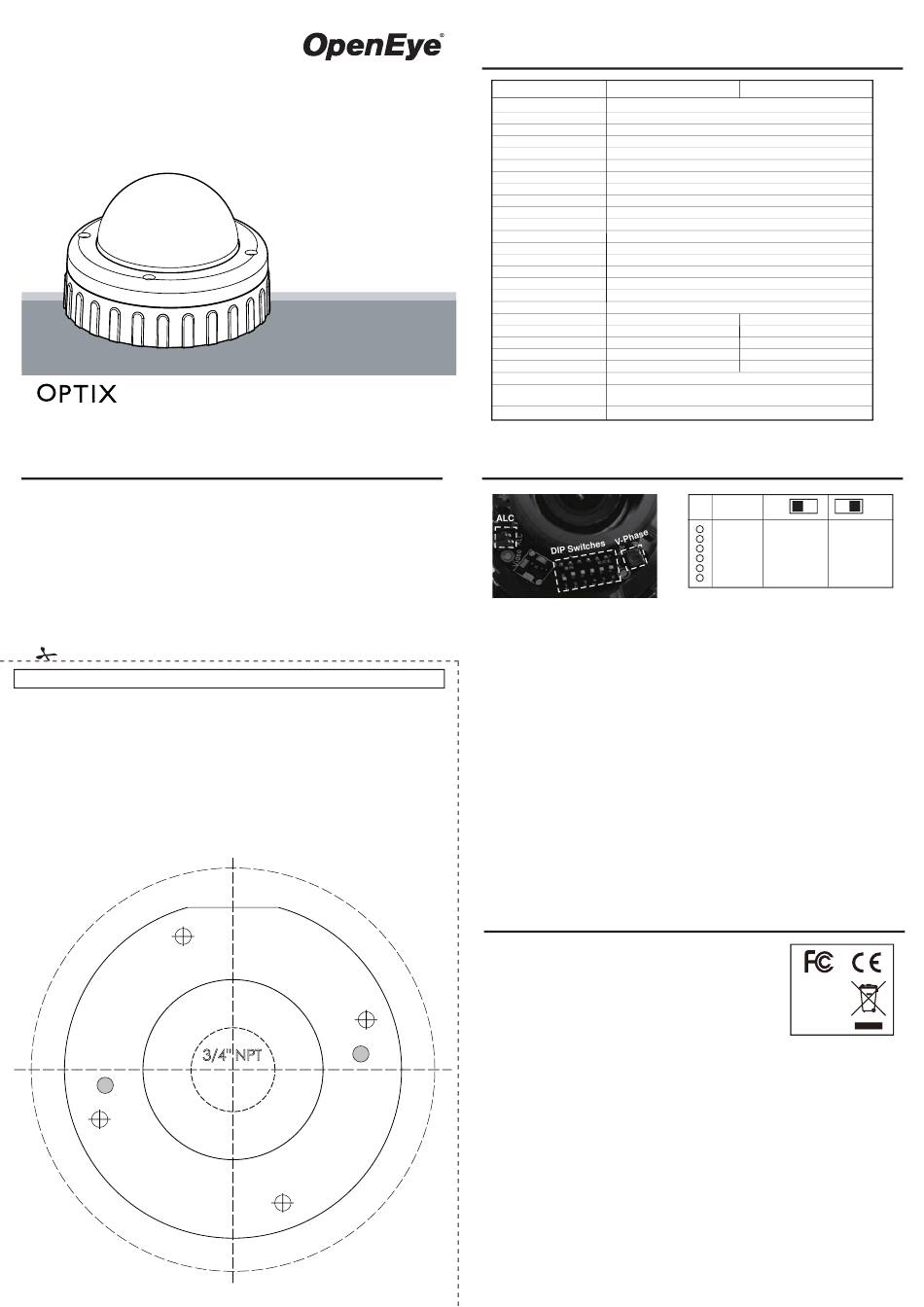 OpenEye®

OPTIX

ALC

DIP Switches

V-Phase

3/4" NPT

FC CE